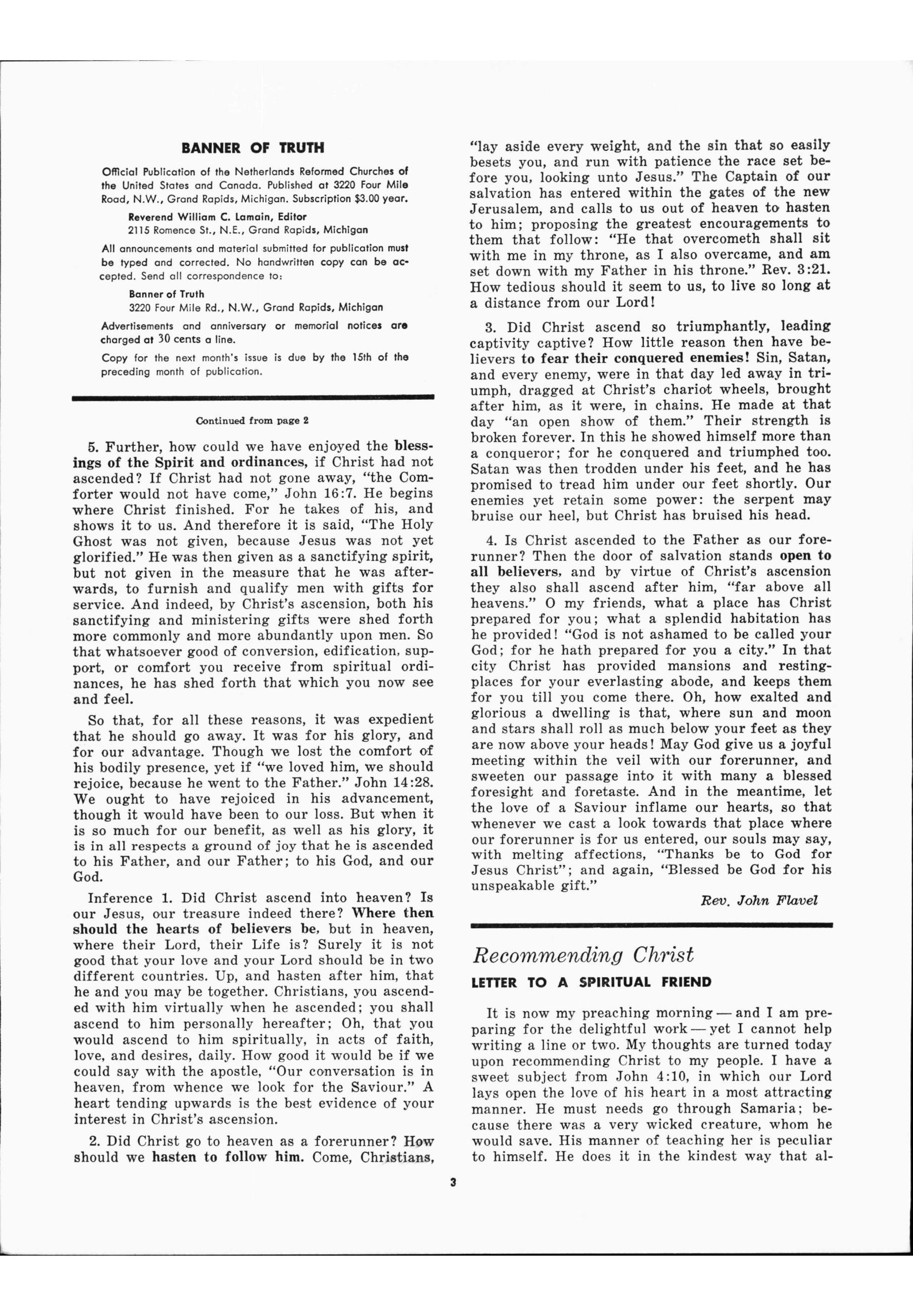 BANNER OF TRUTH

Official Publication of the Netherlands Reformed Churches of the United States and Canada. Published at 3220 Four Mile Road, N.W., Grand Rapids, Michigan. Subscription $3.00 year.

Reverend William C. Lamain, Editor
2115 Romence St., N.E., Grand Rapids, Michigan

All announcements and material submitted for publication must be typed and corrected. No handwritten copy can be accepted. Send all correspondence to:

Banner of Truth
3220 Four Mile Rd., N.W., Grand Rapids, Michigan

Advertisements and anniversary or memorial notices are charged at 30 cents a line.

Copy for the next month's issue is due by the 15th of the preceding month of publication.

Continued from page 2

5. Further, how could we have enjoyed the blessings of the Spirit and ordinances, if Christ had not ascended? If Christ had not gone away, "the Comforter would not have come," John 16:7. He begins where Christ finished. For he takes of his, and shows it to us. And therefore it is said, "The Holy Ghost was not given, because Jesus was not yet glorified." He was then given as a sanctifying spirit, but not given in the measure that he was afterwards, to furnish and qualify men with gifts for service. And indeed, by Christ's ascension, both his sanctifying and ministering gifts were shed forth more commonly and more abundantly upon men. So that whatsoever good of conversion, edification, support, or comfort you receive from spiritual ordinances, he has shed forth that which you now see and feel.

So that, for all these reasons, it was expedient that he should go away. It was for his glory, and for our advantage. Though we lost the comfort of his bodily presence, yet if "we loved him, we should rejoice, because he went to the Father." John 14:28. We ought to have rejoiced in his advancement, though it would have been to our loss. But when it is so much for our benefit, as well as his glory, it is in all respects a ground of joy that he is ascended to his Father, and our Father; to his God, and our God.

Inference 1. Did Christ ascend into heaven? Is our Jesus, our treasure indeed there? Where then should the hearts of believers be, but in heaven, where their Lord, their Life is? Surely it is not good that your love and your Lord should be in two different countries. Up, and hasten after him, that he and you may be together. Christians, you ascended with him virtually when he ascended; you shall ascend to him personally hereafter; Oh, that you would ascend to him spiritually, in acts of faith, love, and desires, daily. How good it would be if we could say with the apostle, "Our conversation is in heaven, from whence we look for the Saviour." A heart tending upwards is the best evidence of your interest in Christ's ascension.

2. Did Christ go to heaven as a forerunner? How should we hasten to follow him. Come, Christians, "lay aside every weight, and the sin that so easily besets you, and run with patience the race set before you, looking unto Jesus." The Captain of our salvation has entered within the gates of the new Jerusalem, and calls to us out of heaven to hasten to him; proposing the greatest encouragements to them that follow: "He that overcometh shall sit with me in my throne, as I also overcame, and am set down with my Father in his throne." Rev. 3:21. How tedious should it seem to us, to live so long at a distance from our Lord!

3. Did Christ ascend so triumphantly, leading captivity captive? How little reason then have believers to fear their conquered enemies! Sin, Satan, and every enemy, were in that day led away in triumph, dragged at Christ's chariot wheels, brought after him, as it were, in chains. He made at that day "an open show of them." Their strength is broken forever. In this he showed himself more than a conqueror; for he conquered and triumphed too. Satan was then trodden under his feet, and he has promised to tread him under our feet shortly. Our enemies yet retain some power: the serpent may bruise our heel, but Christ has bruised his head.

4. Is Christ ascended to the Father as our forerunner? Then the door of salvation stands open to all believers, and by virtue of Christ's ascension they also shall ascend after him, "far above all heavens." O my friends, what a place has Christ prepared for you; what a splendid habitation has he provided! "God is not ashamed to be called your God; for he hath prepared for you a city." In that city Christ has provided mansions and resting-places for your everlasting abode, and keeps them for you till you come there. Oh, how exalted and glorious a dwelling is that, where sun and moon and stars shall roll as much below your feet as they are now above your heads! May God give us a joyful meeting within the veil with our forerunner, and sweeten our passage into it with many a blessed foresight and foretaste. And in the meantime, let the love of a Saviour inflame our hearts, so that whenever we cast a look towards that place where our forerunner is for us entered, our souls may say, with melting affections, "Thanks be to God for Jesus Christ"; and again, "Blessed be God for his unspeakable gift."

Rev. John Flavel

Recommending Christ

LETTER TO A SPIRITUAL FRIEND

It is now my preaching morning — and I am preparing for the delightful work — yet I cannot help writing a line or two. My thoughts are turned today upon recommending Christ to my people. I have a sweet subject from John 4:10, in which our Lord lays open the love of his heart in a most attracting manner. He must needs go through Samaria; because there was a very wicked creature, whom he would save. His manner of teaching her is peculiar to himself. He does it in the kindest way that al-

3